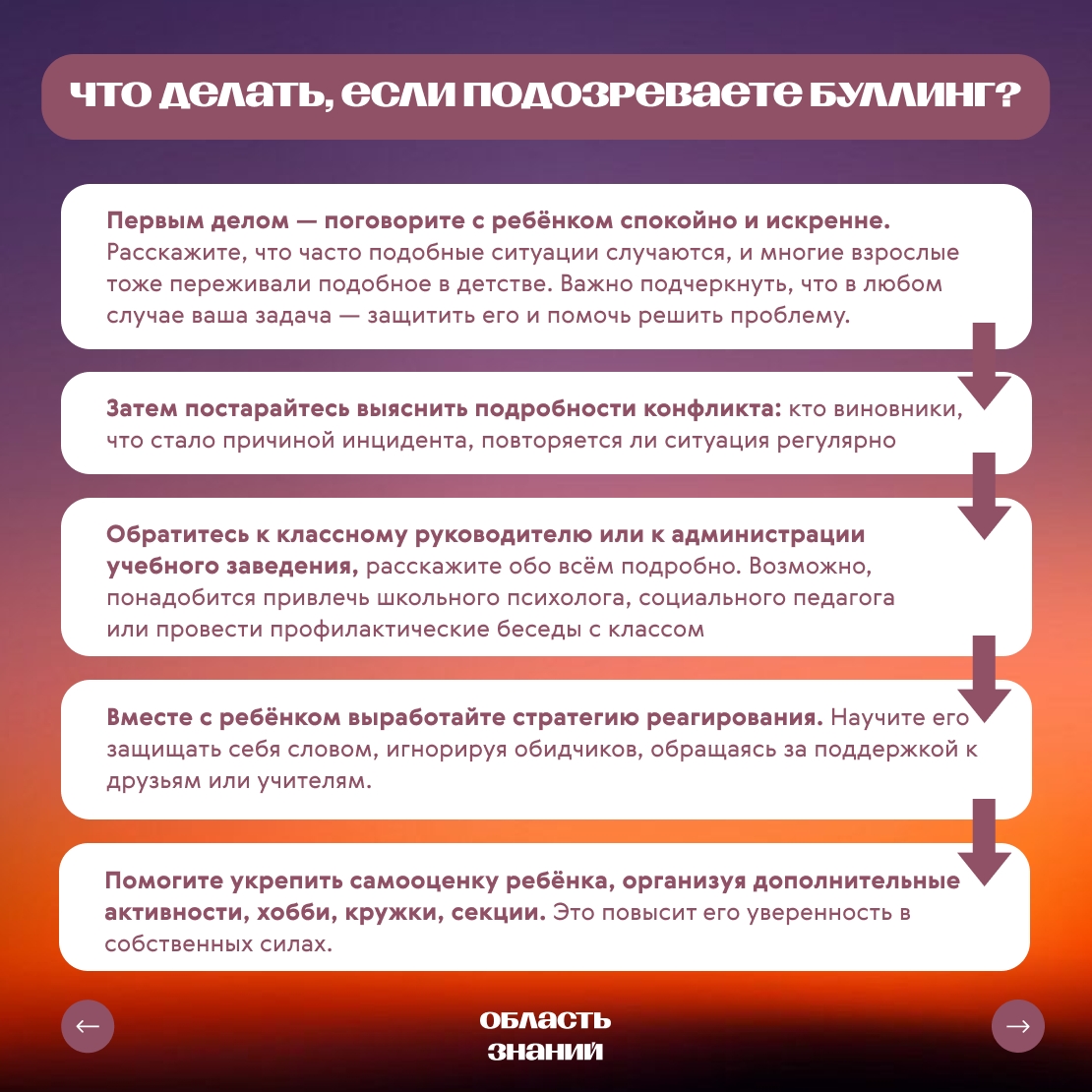 ЧТО ДЕЛАТЬ, ЕСЛИ ПОДОЗРЕВАЕТЕ БУЛЛИНГ?

Первым делом — поговорите с ребёнком спокойно и искренне. Расскажите, что часто подобные ситуации случаются, и многие взрослые тоже переживали подобное в детстве. Важно подчеркнуть, что в любом случае ваша задача — защитить его и помочь решить проблему.

Затем постарайтесь выяснить подробности конфликта: кто виновники, что стало причиной инцидента, повторяется ли ситуация регулярно

Обратитесь к классному руководителю или к администрации учебного заведения, расскажите обо всём подробно. Возможно, понадобится привлечь школьного психолога, социального педагога или провести профилактические беседы с классом

Вместе с ребёнком выработайте стратегию реагирования. Научите его защищать себя словом, игнорируя обидчиков, обращаясь за поддержкой к друзьям или учителям.

Помогите укрепить самооценку ребёнка, организуя дополнительные активности, хобби, кружки, секции. Это повысит его уверенность в собственных силах.

←

ОБЛАСТЬ ЗНАНИЙ

→